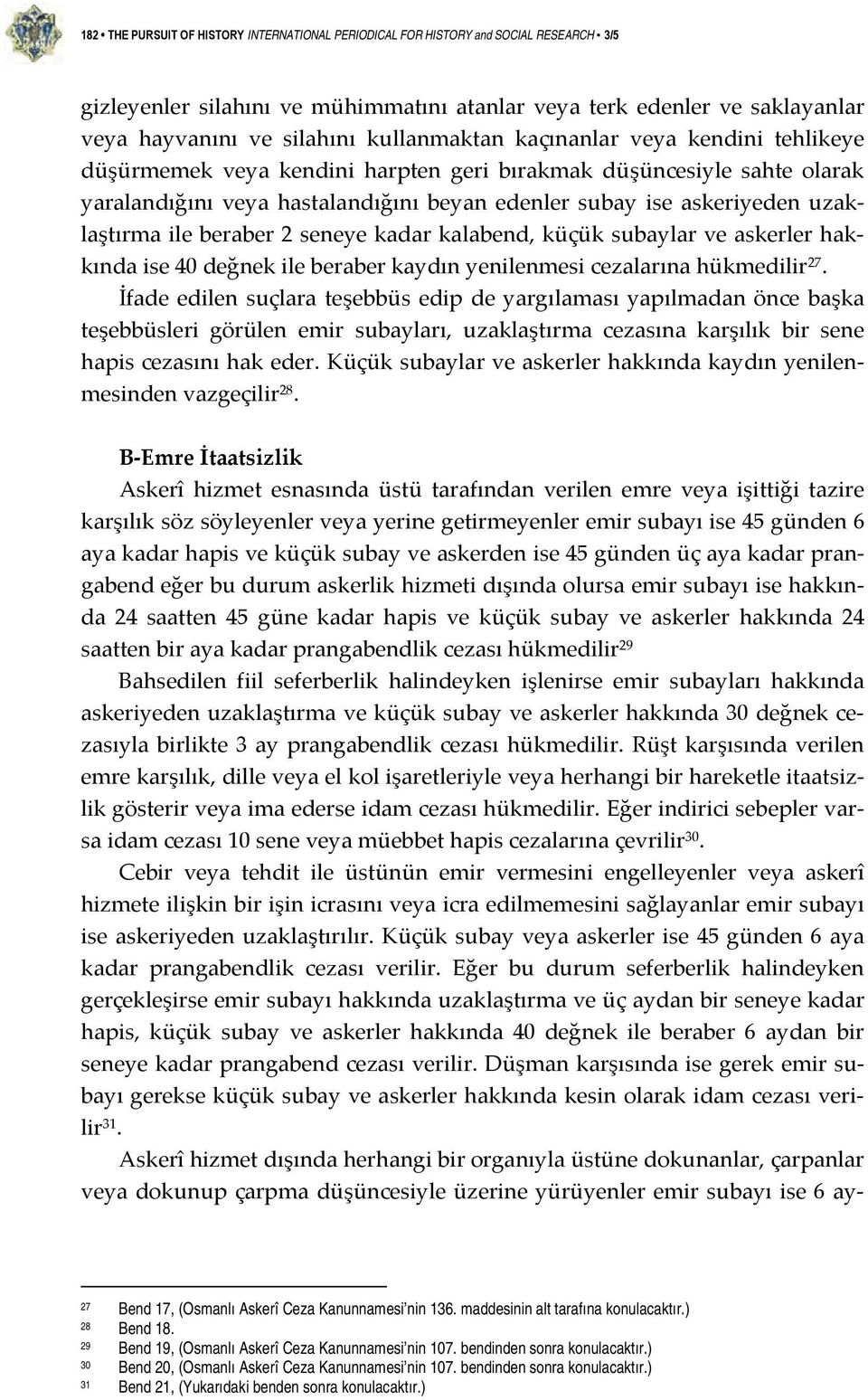 182 • THE PURSUIT OF HISTORY INTERNATIONAL PERIODICAL FOR HISTORY and SOCIAL RESEARCH • 3/5

gizleyenler silahını ve mühimmatını atanlar veya terk edenler ve saklayanlar veya hayvanını ve silahını kullanmaktan kaçınanlar veya kendini tehlikeye düşürmemek veya kendini harpten geri bırakmak düşüncesiyle sahte olarak yaralandığını veya hastalandığını beyan edenler subay ise askeriyeden uzaklaştırma ile beraber 2 seneye kadar kalabend, küçük subaylar ve askerler hakkında ise 40 değnek ile beraber kaydın yenilenmesi cezalarına hükmedilir$^{27}$.

İfade edilen suçlara teşebbüs edip de yargılaması yapılmadan önce başka teşebbüsleri görülen emir subayları, uzaklaştırma cezasına karşılık bir sene hapis cezasını hak eder. Küçük subaylar ve askerler hakkında kaydın yenilenmesinden vazgeçilir$^{28}$.

B-Emre İtaatsizlik

Askerî hizmet esnasında üstü tarafından verilen emre veya işittiği tazire karşılık söz söyleyenler veya yerine getirmeyenler emir subayı ise 45 günden 6 aya kadar hapis ve küçük subay ve askerden ise 45 günden üç aya kadar prangabend eğer bu durum askerlik hizmeti dışında olursa emir subayı ise hakkında 24 saatten 45 güne kadar hapis ve küçük subay ve askerler hakkında 24 saatten bir aya kadar prangabendlik cezası hükmedilir$^{29}$

Bahsedilen fiil seferberlik halindeyken işlenirse emir subayları hakkında askeriyeden uzaklaştırma ve küçük subay ve askerler hakkında 30 değnek cezasıyla birlikte 3 ay prangabendlik cezası hükmedilir. Rüşt karşısında verilen emre karşılık, dille veya el kol işaretleriyle veya herhangi bir hareketle itaatsizlik gösterir veya ima ederse idam cezası hükmedilir. Eğer indirici sebepler varsa idam cezası 10 sene veya müebbet hapis cezalarına çevrilir$^{30}$.

Cebir veya tehdit ile üstünün emir vermesini engelleyenler veya askerî hizmete ilişkin bir işin icrasını veya icra edilmemesini sağlayanlar emir subayı ise askeriyeden uzaklaştırılır. Küçük subay veya askerler ise 45 günden 6 aya kadar prangabendlik cezası verilir. Eğer bu durum seferberlik halindeyken gerçekleşirse emir subayı hakkında uzaklaştırma ve üç aydan bir seneye kadar hapis, küçük subay ve askerler hakkında 40 değnek ile beraber 6 aydan bir seneye kadar prangabend cezası verilir. Düşman karşısında ise gerek emir subayı gerekse küçük subay ve askerler hakkında kesin olarak idam cezası verilir$^{31}$.

Askerî hizmet dışında herhangi bir organıyla üstüne dokunanlar, çarpanlar veya dokunup çarpma düşüncesiyle üzerine yürüyenler emir subayı ise 6 ay-

27 Bend 17, (Osmanlı Askerî Ceza Kanunnamesi'nin 136. maddesinin alt tarafına konulacaktır.)
28 Bend 18.
29 Bend 19, (Osmanlı Askerî Ceza Kanunnamesi'nin 107. bendinden sonra konulacaktır.)
30 Bend 20, (Osmanlı Askerî Ceza Kanunnamesi'nin 107. bendinden sonra konulacaktır.)
31 Bend 21, (Yukarıdaki benden sonra konulacaktır.)